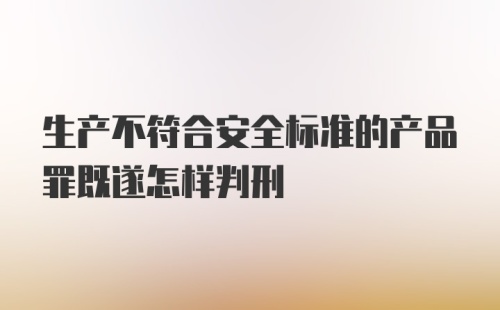 生产不符合安全标准的产品罪既遂怎样判刑